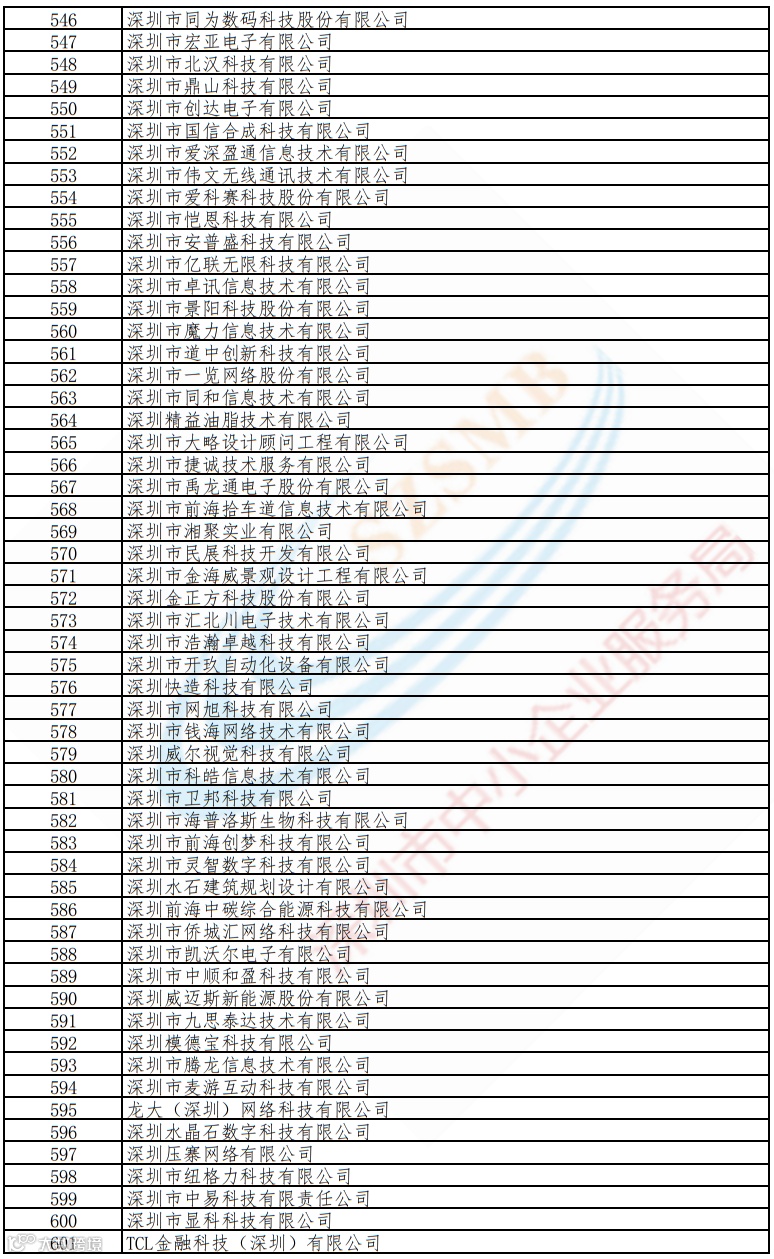 | 546 | 深圳市同为数码科技股份有限公司 |
|---|---|
| 547 | 深圳市宏亚电子有限公司 |
| 548 | 深圳市北汉科技有限公司 |
| 549 | 深圳市鼎山科技有限公司 |
| 550 | 深圳市创达电子有限公司 |
| 551 | 深圳市国信合成科技有限公司 |
| 552 | 深圳市爱深盈通信息技术有限公司 |
| 553 | 深圳市伟文无线通讯技术有限公司 |
| 554 | 深圳市爱科赛科技股份有限公司 |
| 555 | 深圳市恺恩科技有限公司 |
| 556 | 深圳市安普盛科技有限公司 |
| 557 | 深圳市亿联无限科技有限公司 |
| 558 | 深圳市卓讯信息技术有限公司 |
| 559 | 深圳市景阳科技股份有限公司 |
| 560 | 深圳市魔力信息技术有限公司 |
| 561 | 深圳市道中创新科技有限公司 |
| 562 | 深圳市一览网络股份有限公司 |
| 563 | 深圳市同和信息技术有限公司 |
| 564 | 深圳精益油脂技术有限公司 |
| 565 | 深圳市大略设计顾问工程有限公司 |
| 566 | 深圳市捷诚技术服务有限公司 |
| 567 | 深圳市禹龙通电子股份有限公司 |
| 568 | 深圳市前海拾车道信息技术有限公司 |
| 569 | 深圳市湘聚实业有限公司 |
| 570 | 深圳市民展科技开发有限公司 |
| 571 | 深圳市金海威景观设计工程有限公司 |
| 572 | 深圳金正方科技股份有限公司 |
| 573 | 深圳市汇北川电子技术有限公司 |
| 574 | 深圳市浩瀚卓越科技有限公司 |
| 575 | 深圳市开玖自动化设备有限公司 |
| 576 | 深圳快造科技有限公司 |
| 577 | 深圳市网旭科技有限公司 |
| 578 | 深圳市钱海网络技术有限公司 |
| 579 | 深圳威尔视觉科技有限公司 |
| 580 | 深圳市科皓信息技术有限公司 |
| 581 | 深圳市卫邦科技有限公司 |
| 582 | 深圳市海普洛斯生物科技有限公司 |
| 583 | 深圳市前海创梦科技有限公司 |
| 584 | 深圳市灵智数字科技有限公司 |
| 585 | 深圳水石建筑规划设计有限公司 |
| 586 | 深圳前海中碳综合能源科技有限公司 |
| 587 | 深圳市侨城汇网络科技有限公司 |
| 588 | 深圳市凯沃尔电子有限公司 |
| 589 | 深圳市中顺和盈科技有限公司 |
| 590 | 深圳威迈斯新能源股份有限公司 |
| 591 | 深圳市九思泰达技术有限公司 |
| 592 | 深圳模德宝科技有限公司 |
| 593 | 深圳市腾龙信息技术有限公司 |
| 594 | 深圳市麦游互动科技有限公司 |
| 595 | 龙大（深圳）网络科技有限公司 |
| 596 | 深圳水晶石数字科技有限公司 |
| 597 | 深圳压寨网络有限公司 |
| 598 | 深圳市纽格力科技有限公司 |
| 599 | 深圳市中易科技有限责任公司 |
| 600 | 深圳市显科科技有限公司 |
| 601 | TCL金融科技（深圳）有限公司 |

SZSMB
深圳市中小企业服务局